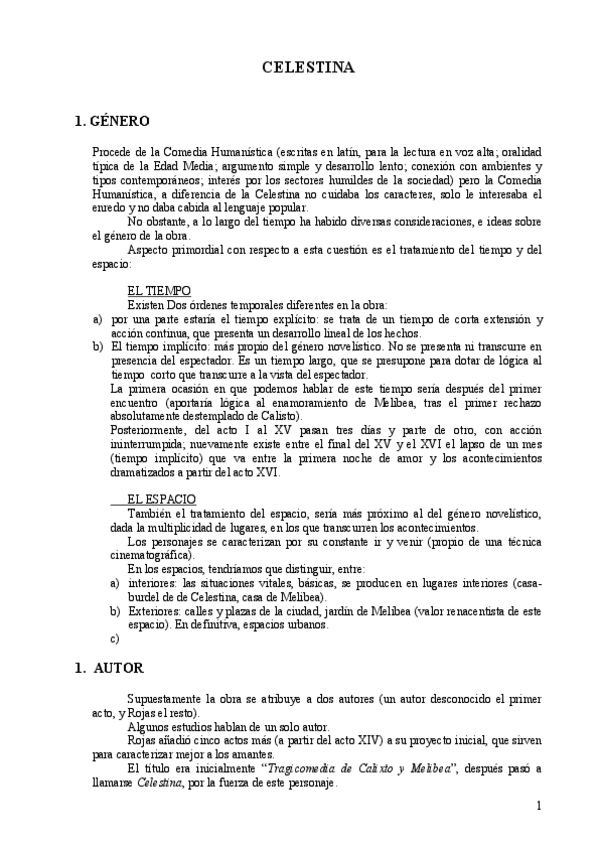 CELESTINA

1. GÉNERO

Procede de la Comedia Humanística (escritas en latín, para la lectura en voz alta; oralidad típica de la Edad Media; argumento simple y desarrollo lento; conexión con ambientes y tipos contemporáneos; interés por los sectores humildes de la sociedad) pero la Comedia Humanística, a diferencia de la Celestina no cuidaba los caracteres, solo le interesaba el enredo y no daba cabida al lenguaje popular.

No obstante, a lo largo del tiempo ha habido diversas consideraciones, e ideas sobre el género de la obra.

Aspecto primordial con respecto a esta cuestión es el tratamiento del tiempo y del espacio:

EL TIEMPO

Existen Dos órdenes temporales diferentes en la obra:

a) por una parte estaría el tiempo explícito: se trata de un tiempo de corta extensión y acción continua, que presenta un desarrollo lineal de los hechos.

b) El tiempo implícito: más propio del género novelístico. No se presenta ni transcurre en presencia del espectador. Es un tiempo largo, que se presupone para dotar de lógica al tiempo corto que transcurre a la vista del espectador.

La primera ocasión en que podemos hablar de este tiempo sería después del primer encuentro (aportaría lógica al enamoramiento de Melibea, tras el primer rechazo absolutamente destemplado de Calisto).

Posteriormente, del acto I al XV pasan tres días y parte de otro, con acción ininterrumpida; nuevamente existe entre el final del XV y el XVI el lapso de un mes (tiempo implícito) que va entre la primera noche de amor y los acontecimientos dramatizados a partir del acto XVI.

EL ESPACIO

También el tratamiento del espacio, sería más próximo al del género novelístico, dada la multiplicidad de lugares, en los que transcurren los acontecimientos.

Los personajes se caracterizan por su constante ir y venir (propio de una técnica cinematográfica).

En los espacios, tendríamos que distinguir, entre:

a) interiores: las situaciones vitales, básicas, se producen en lugares interiores (casa-burdel de de Celestina, casa de Melibea).

b) Exteriores: calles y plazas de la ciudad, jardín de Melibea (valor renacentista de este espacio). En definitiva, espacios urbanos.

c)

1. AUTOR

Supuestamente la obra se atribuye a dos autores (un autor desconocido el primer acto, y Rojas el resto).

Algunos estudios hablan de un solo autor.

Rojas añadió cinco actos más (a partir del acto XIV) a su proyecto inicial, que sirven para caracterizar mejor a los amantes.

El título era inicialmente "Tragicomedia de Calixto y Melibea", después pasó a llamarse Celestina, por la fuerza de este personaje.

1